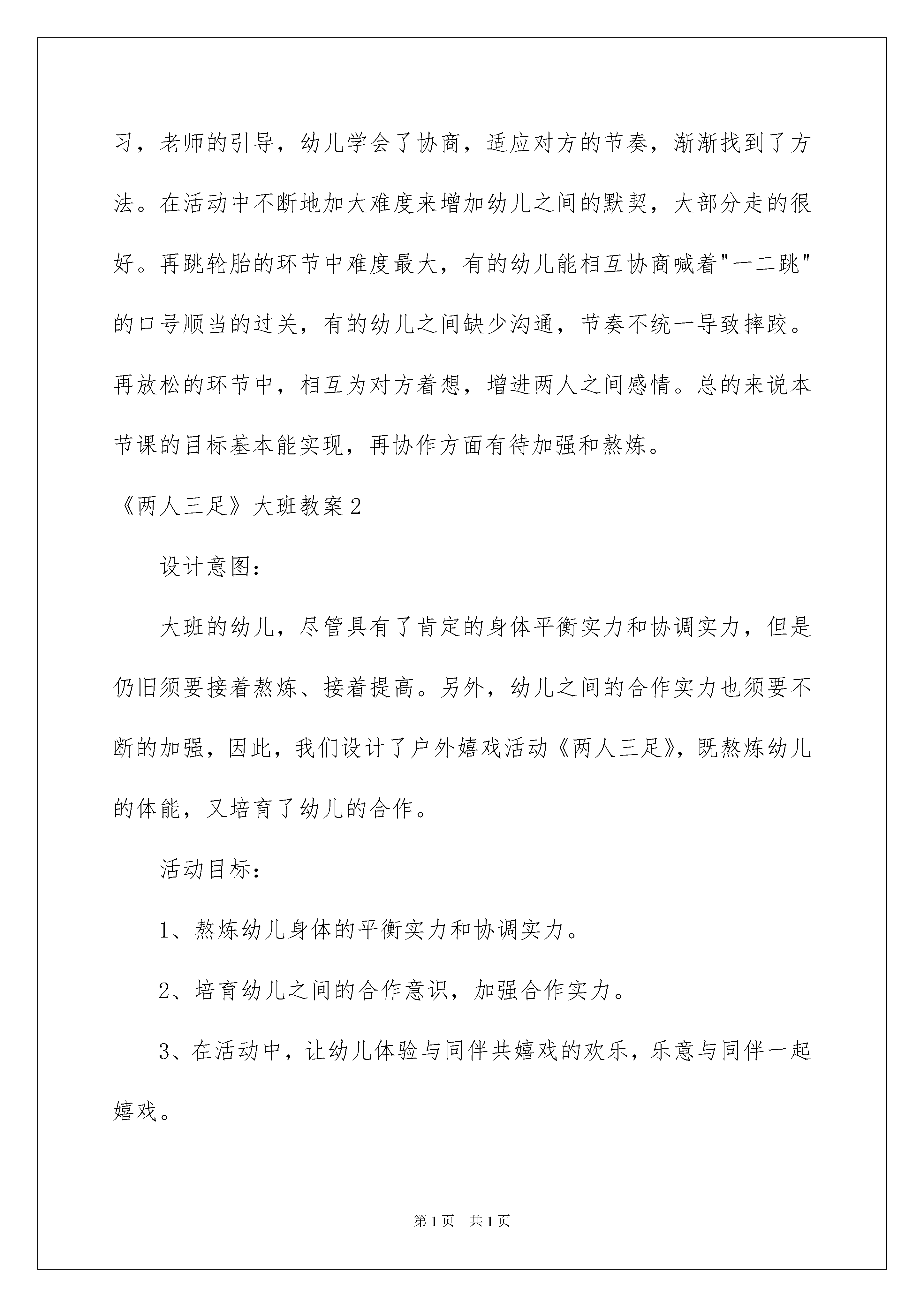 习，老师的引导，幼儿学会了协商，适应对方的节奏，渐渐找到了方法。在活动中不断地加大难度来增加幼儿之间的默契，大部分走的很好。再跳轮胎的环节中难度最大，有的幼儿能相互协商喊着"一二跳"的口号顺当的过关，有的幼儿之间缺少沟通，节奏不统一导致摔跤。再放松的环节中，相互为对方着想，增进两人之间感情。总的来说本节课的目标基本能实现，再协作方面有待加强和熬炼。

《两人三足》大班教案2

设计意图：

大班的幼儿，尽管具有了肯定的身体平衡实力和协调实力，但是仍旧须要接着熬炼、接着提高。另外，幼儿之间的合作实力也须要不断的加强，因此，我们设计了户外嬉戏活动《两人三足》，既熬炼幼儿的体能，又培育了幼儿的合作。

活动目标：

1、熬炼幼儿身体的平衡实力和协调实力。

2、培育幼儿之间的合作意识，加强合作实力。

3、在活动中，让幼儿体验与同伴共嬉戏的欢乐，乐意与同伴一起嬉戏。

第1页 共1页